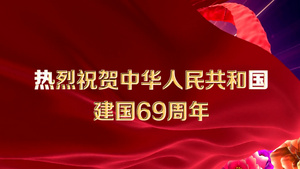 热烈祝贺中华人民共和国
建国69周年